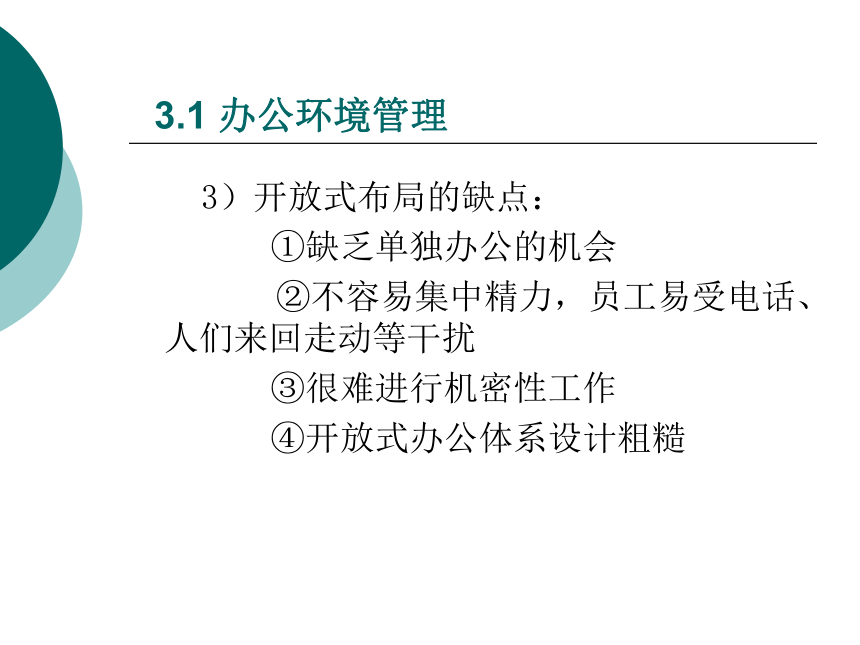 3.1 办公环境管理

3）开放式布局的缺点：

①缺乏单独办公的机会

②不容易集中精力，员工易受电话、人们来回走动等干扰

③很难进行机密性工作

④开放式办公体系设计粗糙